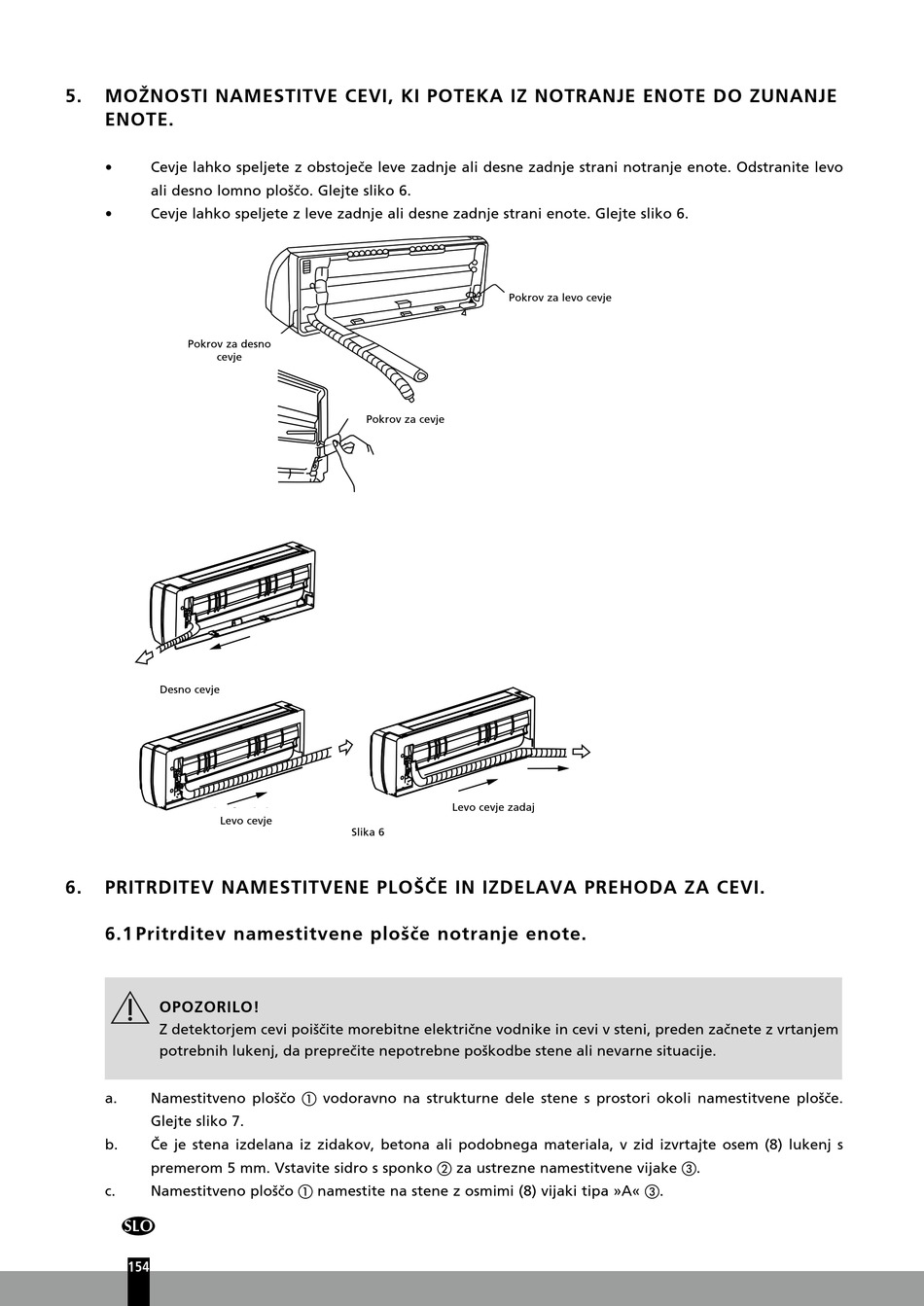 5. MOŽNOSTI NAMESTITVE CEVI, KI POTEKA IZ NOTRANJE ENOTE DO ZUNANJE ENOTE.

• Cevje lahko speljete z obstoječe leve zadnje ali desne zadnje strani notranje enote. Odstranite levo ali desno lomno ploščo. Glejte sliko 6.
• Cevje lahko speljete z leve zadnje ali desne zadnje strani enote. Glejte sliko 6.

Pokrov za levo cevje

Pokrov za desno cevje

Pokrov za cevje

Desno cevje

Levo cevje

Levo cevje zadaj

Slika 6

6. PRITRDITEV NAMESTITVENE PLOŠČE IN IZDELAVA PREHODA ZA CEVI.

6.1 Pritrditev namestitvene plošče notranje enote.

OPOZORILO!
Z detektorjem cevi poiščite morebitne električne vodnike in cevi v steni, preden začnete z vrtanjem potrebnih lukenj, da preprečite nepotrebne poškodbe stene ali nevarne situacije.

a. Namestitveno ploščo ① vodoravno na strukturne dele stene s prostori okoli namestitvene plošče. Glejte sliko 7.
b. Če je stena izdelana iz zidakov, betona ali podobnega materiala, v zid izvrtajte osem (8) lukenj s premerom 5 mm. Vstavite sidro s sponko ② za ustrezne namestitvene vijake ③.
c. Namestitveno ploščo ① namestite na stene z osmimi (8) vijaki tipa »A« ③.

SLO

154